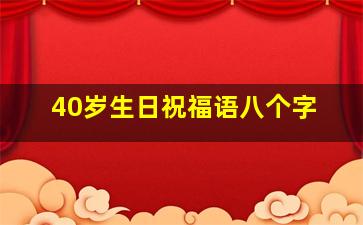 40岁生日祝福语八个字